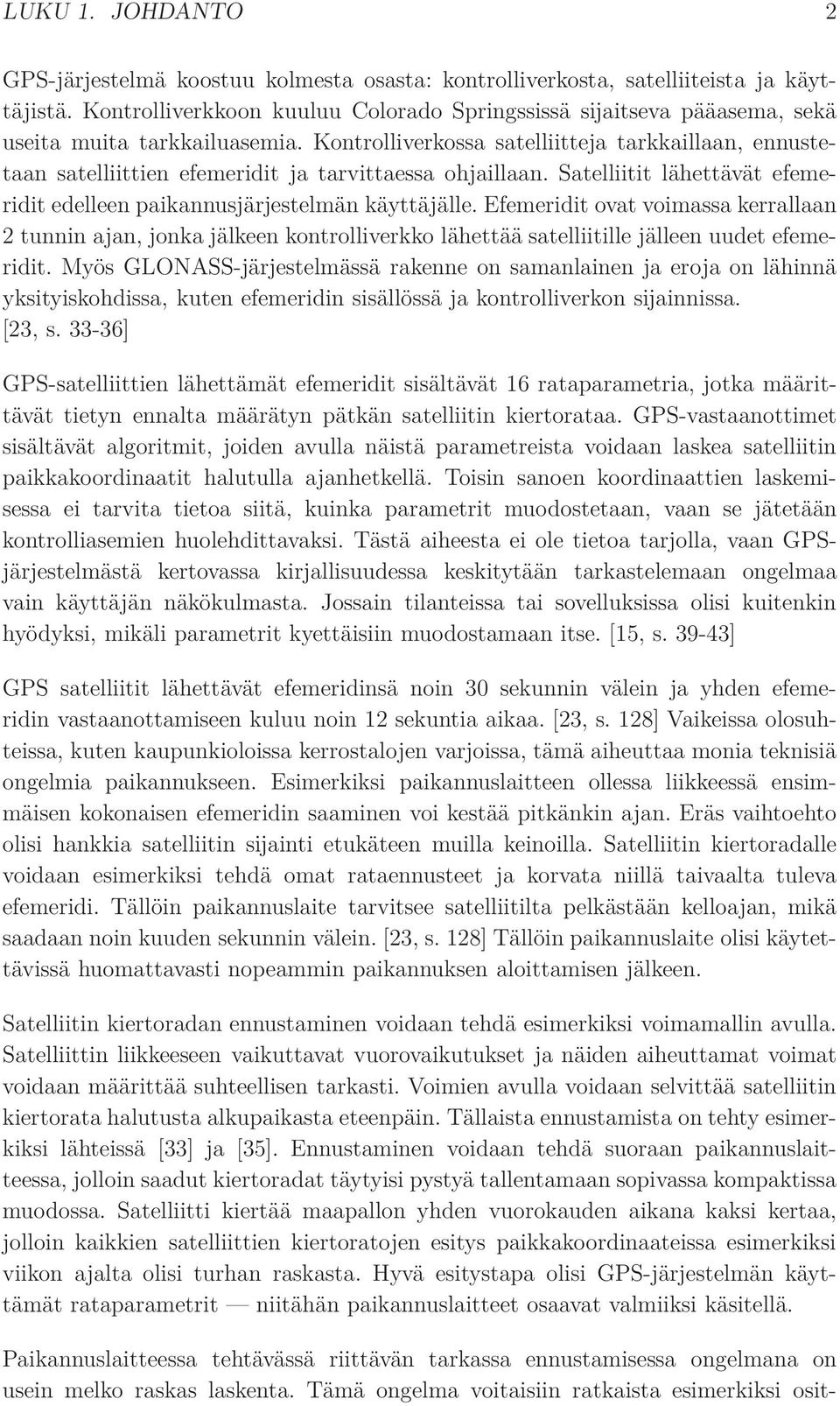 LUKU 1. JOHDANTO 2

GPS-järjestelmä koostuu kolmesta osasta: kontrolliverkosta, satelliiteista ja käyttäjistä. Kontrolliverkkoon kuuluu Colorado Springssissä sijaitseva pääasema, sekä useita muita tarkkailuasemia. Kontrolliverkossa satelliitteja tarkkaillaan, ennustetaan satelliittien efemeridit ja tarvittaessa ohjaillaan. Satelliitit lähettävät efemeridit edelleen paikannusjärjestelmän käyttäjälle. Efemeridit ovat voimassa kerrallaan 2 tunnin ajan, jonka jälkeen kontrolliverkko lähettää satelliitille jälleen uudet efemeridit. Myös GLONASS-järjestelmässä rakenne on samanlainen ja eroja on lähinnä yksityiskohdissa, kuten efemeridin sisällössä ja kontrolliverkon sijainnissa. [23, s. 33-36]

GPS-satelliittien lähettämät efemeridit sisältävät 16 rataparametria, jotka määrittävät tietyn ennalta määrätyn pätkän satelliitin kiertorataa. GPS-vastaanottimet sisältävät algoritmit, joiden avulla näistä parametreista voidaan laskea satelliitin paikkakoordinaatit halutulla ajanhetkellä. Toisin sanoen koordinaattien laskemisessa ei tarvita tietoa siitä, kuinka parametrit muodostetaan, vaan se jätetään kontrolliasemien huolehdittavaksi. Tästä aiheesta ei ole tietoa tarjolla, vaan GPS-järjestelmästä kertovassa kirjallisuudessa keskitytään tarkastelemaan ongelmaa vain käyttäjän näkökulmasta. Jossain tilanteissa tai sovelluksissa olisi kuitenkin hyödyksi, mikäli parametrit kyettäisiin muodostamaan itse. [15, s. 39-43]

GPS satelliitit lähettävät efemeridinsä noin 30 sekunnin välein ja yhden efemeridin vastaanottamiseen kuluu noin 12 sekuntia aikaa. [23, s. 128] Vaikeissa olosuhteissa, kuten kaupunkioloissa kerrostalojen varjoissa, tämä aiheuttaa monia teknisiä ongelmia paikannukseen. Esimerkiksi paikannuslaitteen ollessa liikkeessä ensimmäisen kokonaisen efemeridin saaminen voi kestää pitkänkin ajan. Eräs vaihtoehto olisi hankkia satelliitin sijainti etukäteen muilla keinoilla. Satelliitin kiertoradalle voidaan esimerkiksi tehdä omat rataennusteet ja korvata niillä taivaalta tuleva efemeridi. Tällöin paikannuslaite tarvitsee satelliitilta pelkästään kelloajan, mikä saadaan noin kuuden sekunnin välein. [23, s. 128] Tällöin paikannuslaite olisi käytettävissä huomattavasti nopeammin paikannuksen aloittamisen jälkeen.

Satelliitin kiertoradan ennustaminen voidaan tehdä esimerkiksi voimamallin avulla. Satelliittin liikkeeseen vaikuttavat vuorovaikutukset ja näiden aiheuttamat voimat voidaan määrittää suhteellisen tarkasti. Voimien avulla voidaan selvittää satelliitin kiertorata halutusta alkupaikasta eteenpäin. Tällaista ennustamista on tehty esimerkiksi lähteissä [33] ja [35]. Ennustaminen voidaan tehdä suoraan paikannuslaitteessa, jolloin saadut kiertoradat täytyisi pystyä tallentamaan sopivassa kompaktissa muodossa. Satelliitti kiertää maapallon yhden vuorokauden aikana kaksi kertaa, jolloin kaikkien satelliittien kiertoratojen esitys paikkakoordinaateissa esimerkiksi viikon ajalta olisi turhan raskasta. Hyvä esitystapa olisi GPS-järjestelmän käyttämät rataparametrit — niitähän paikannuslaitteet osaavat valmiiksi käsitellä.

Paikannuslaitteessa tehtävässä riittävän tarkassa ennustamisessa ongelmana on usein melko raskas laskenta. Tämä ongelma voitaisiin ratkaista esimerkiksi osit-